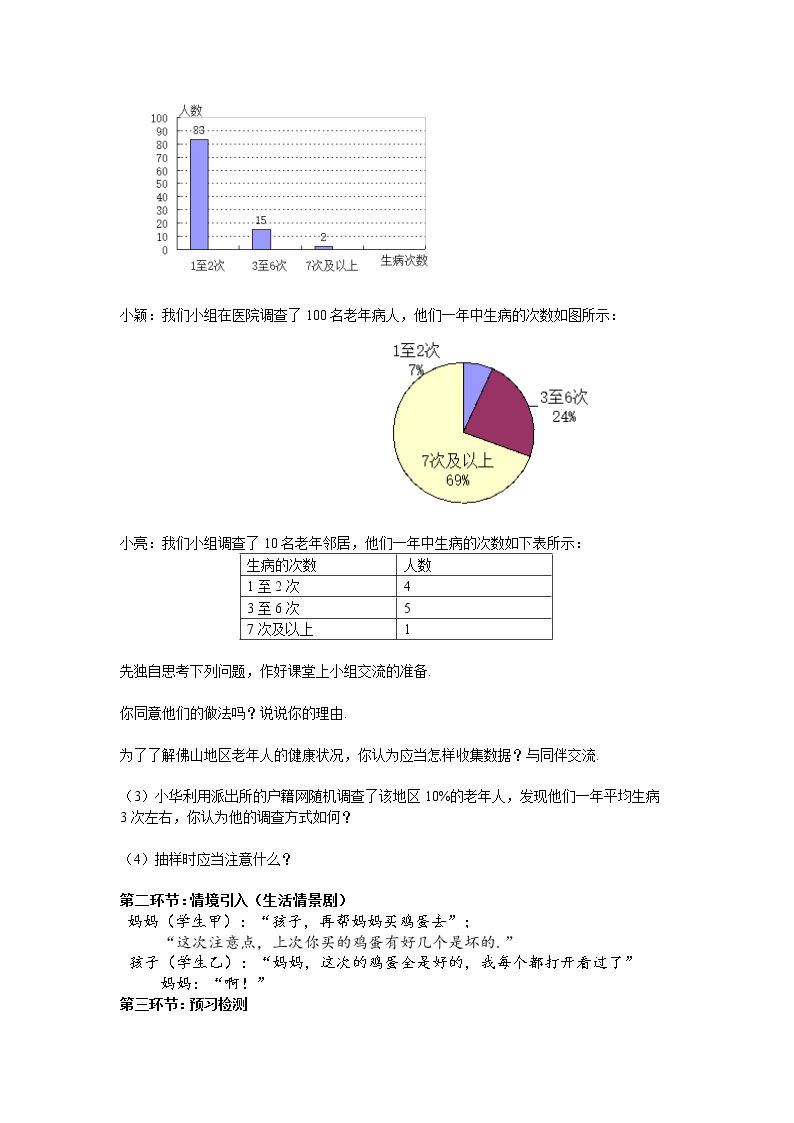 人数
100
90
80
70
60
50
40
30
20
10
0
83
15
2
1至2次
3至6次
7次及以上
生病次数

小颖：我们小组在医院调查了100名老年病人，他们一年中生病的次数如图所示：

1至2次
7%
3至6次
24%
7次及以上
69%

小亮：我们小组调查了10名老年邻居，他们一年中生病的次数如下表所示：

| 生病的次数 | 人数 |
|---|---|
| 1至2次 | 4 |
| 3至6次 | 5 |
| 7次及以上 | 1 |

先独自思考下列问题，作好课堂上小组交流的准备.

你同意他们的做法吗？说说你的理由.

为了了解佛山地区老年人的健康状况，你认为应当怎样收集数据？与同伴交流.

（3）小华利用派出所的户籍网随机调查了该地区10%的老年人，发现他们一年平均生病3次左右，你认为他的调查方式如何？

（4）抽样时应当注意什么？

第二环节：情境引入（生活情景剧）
妈妈（学生甲）：“孩子，再帮妈妈买鸡蛋去”；
“这次注意点，上次你买的鸡蛋有好几个是坏的.”
孩子（学生乙）：“妈妈，这次的鸡蛋全是好的，我每个都打开看过了”
妈妈：“啊！”
第三环节：预习检测